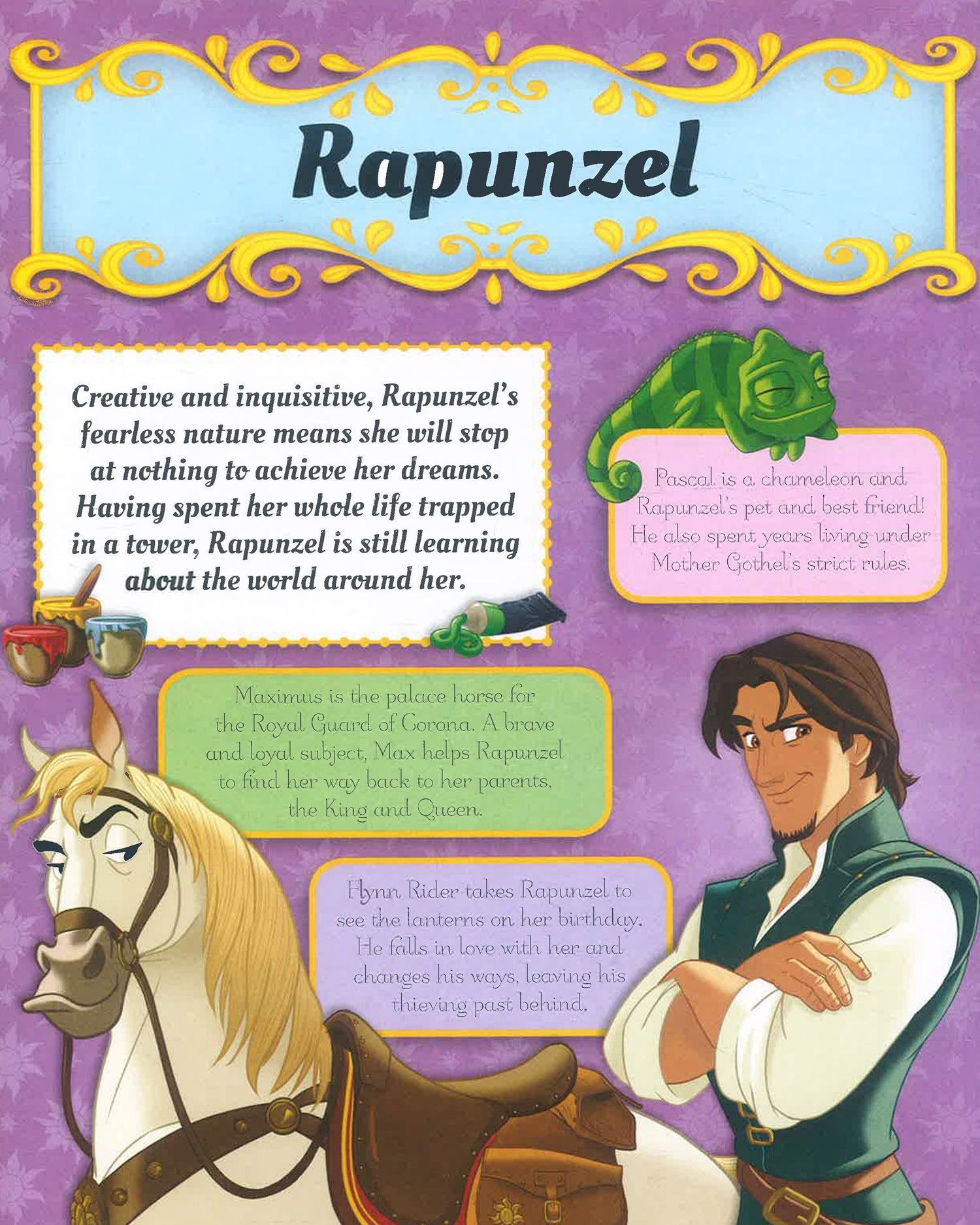 Rapunzel

Creative and inquisitive, Rapunzel's fearless nature means she will stop at nothing to achieve her dreams. Having spent her whole life trapped in a tower, Rapunzel is still learning about the world around her.

Pascal is a chameleon and Rapunzel's pet and best friend! He also spent years living under Mother Gothel's strict rules.

Maximus is the palace horse for the Royal Guard of Corona. A brave and loyal subject, Max helps Rapunzel to find her way back to her parents, the King and Queen.

Flynn Rider takes Rapunzel to see the lanterns on her birthday. He falls in love with her and changes his ways, leaving his thieving past behind.